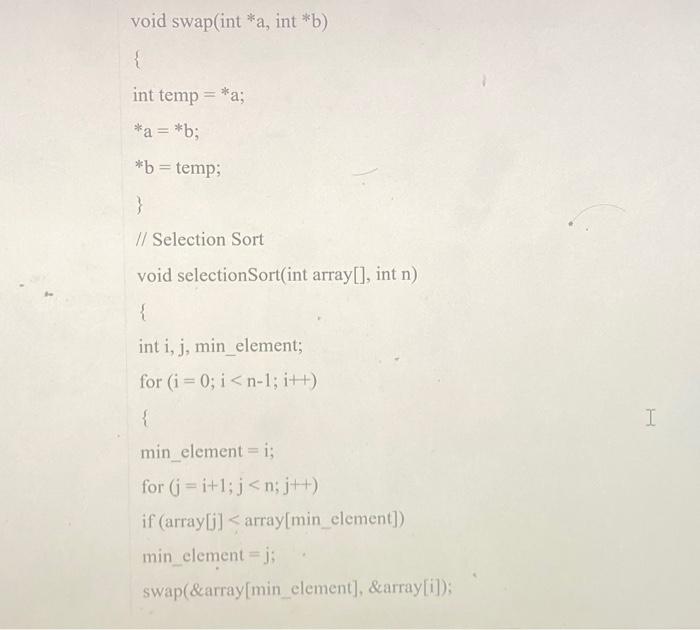 void swap(int *a, int *b)

{

int temp = *a;

*a = *b;

*b = temp;

}

// Selection Sort

void selectionSort(int array[], int n)

{

int i, j, min_element;

for (i = 0; i < n-1; i++)

{

min_element = i;

for (j = i+1; j < n; j++)

if (array[j] < array[min_element])

min_element = j;

swap(&array[min_element], &array[i]);